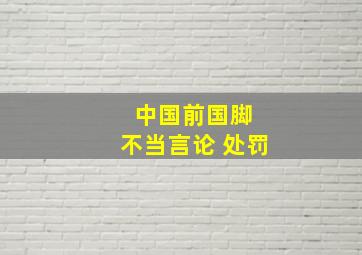 中国前国脚
不当言论 处罚